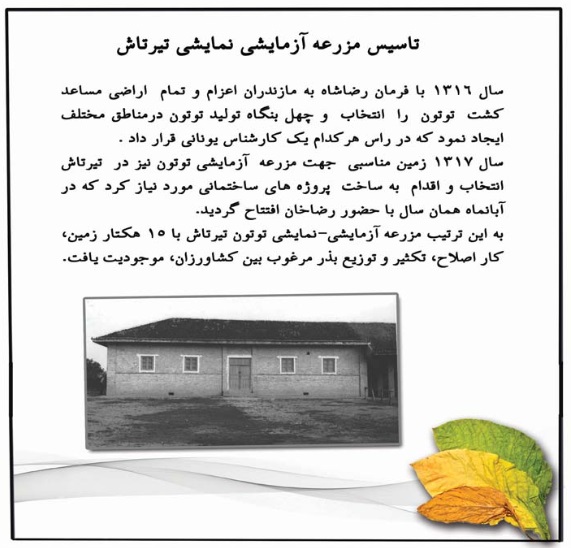 تاسیس مزرعه آزمایشی نمایشی تیرتاش

سال ۱۳۱۶ با فرمان رضاشاه به مازندران اعزام و تمام اراضی مساعد کشت توتون را انتخاب و چهل بنگاه تولید توتون درمناطق مختلف ایجاد نمود که در راس هرکدام یک کارشناس یونانی قرار داد .

سال ۱۳۱۷ زمین مناسبی جهت مزرعه آزمایشی توتون نیز در تیرتاش انتخاب و اقدام به ساخت پروژه های ساختمانی مورد نیاز کرد که در آبانماه همان سال با حضور رضاخان افتتاح گردید.

به این ترتیب مزرعه آزمایشی-نمایشی توتون تیرتاش با ۱۵ هکتار زمین، کار اصلاح، تکثیر و توزیع بذر مرغوب بین کشاورزان، موجودیت یافت.